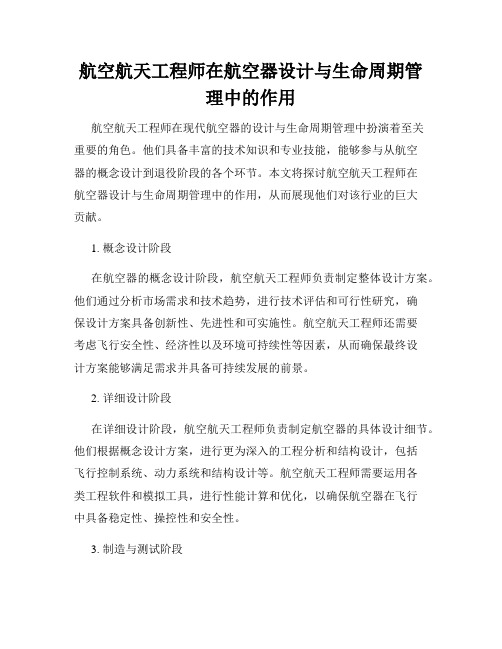 航空航天工程师在航空器设计与生命周期管理中的作用

航空航天工程师在现代航空器的设计与生命周期管理中扮演着至关重要的角色。他们具备丰富的技术知识和专业技能，能够参与从航空器的概念设计到退役阶段的各个环节。本文将探讨航空航天工程师在航空器设计与生命周期管理中的作用，从而展现他们对该行业的巨大贡献。

1. 概念设计阶段

在航空器的概念设计阶段，航空航天工程师负责制定整体设计方案。他们通过分析市场需求和技术趋势，进行技术评估和可行性研究，确保设计方案具备创新性、先进性和可实施性。航空航天工程师还需要考虑飞行安全性、经济性以及环境可持续性等因素，从而确保最终设计方案能够满足需求并具备可持续发展的前景。

2. 详细设计阶段

在详细设计阶段，航空航天工程师负责制定航空器的具体设计细节。他们根据概念设计方案，进行更为深入的工程分析和结构设计，包括飞行控制系统、动力系统和结构设计等。航空航天工程师需要运用各类工程软件和模拟工具，进行性能计算和优化，以确保航空器在飞行中具备稳定性、操控性和安全性。

3. 制造与测试阶段